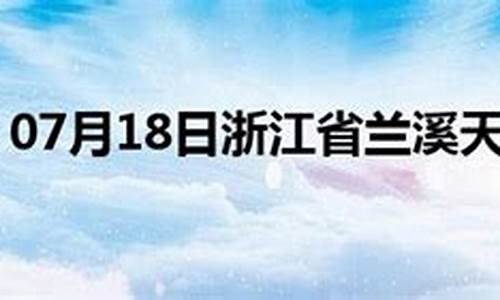 07月18日浙江省兰溪天